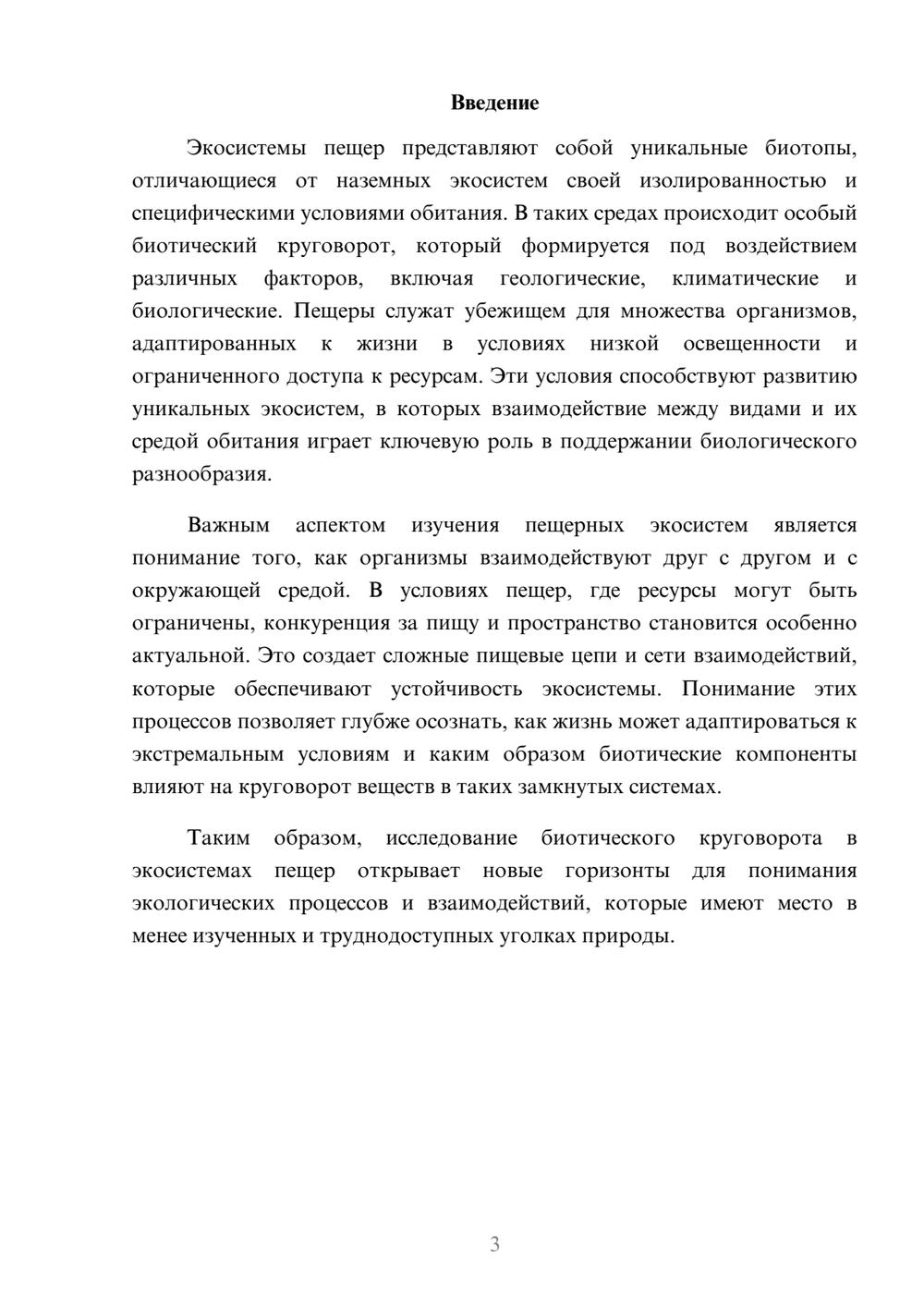 Введение

Экосистемы пещер представляют собой уникальные биотопы, отличающиеся от наземных экосистем своей изолированностью и специфическими условиями обитания. В таких средах происходит особый биотический круговорот, который формируется под воздействием различных факторов, включая геологические, климатические и биологические. Пещеры служат убежищем для множества организмов, адаптированных к жизни в условиях низкой освещенности и ограниченного доступа к ресурсам. Эти условия способствуют развитию уникальных экосистем, в которых взаимодействие между видами и их средой обитания играет ключевую роль в поддержании биологического разнообразия.

Важным аспектом изучения пещерных экосистем является понимание того, как организмы взаимодействуют друг с другом и с окружающей средой. В условиях пещер, где ресурсы могут быть ограничены, конкуренция за пищу и пространство становится особенно актуальной. Это создает сложные пищевые цепи и сети взаимодействий, которые обеспечивают устойчивость экосистемы. Понимание этих процессов позволяет глубже осознать, как жизнь может адаптироваться к экстремальным условиям и каким образом биотические компоненты влияют на круговорот веществ в таких замкнутых системах.

Таким образом, исследование биотического круговорота в экосистемах пещер открывает новые горизонты для понимания экологических процессов и взаимодействий, которые имеют место в менее изученных и труднодоступных уголках природы.

3